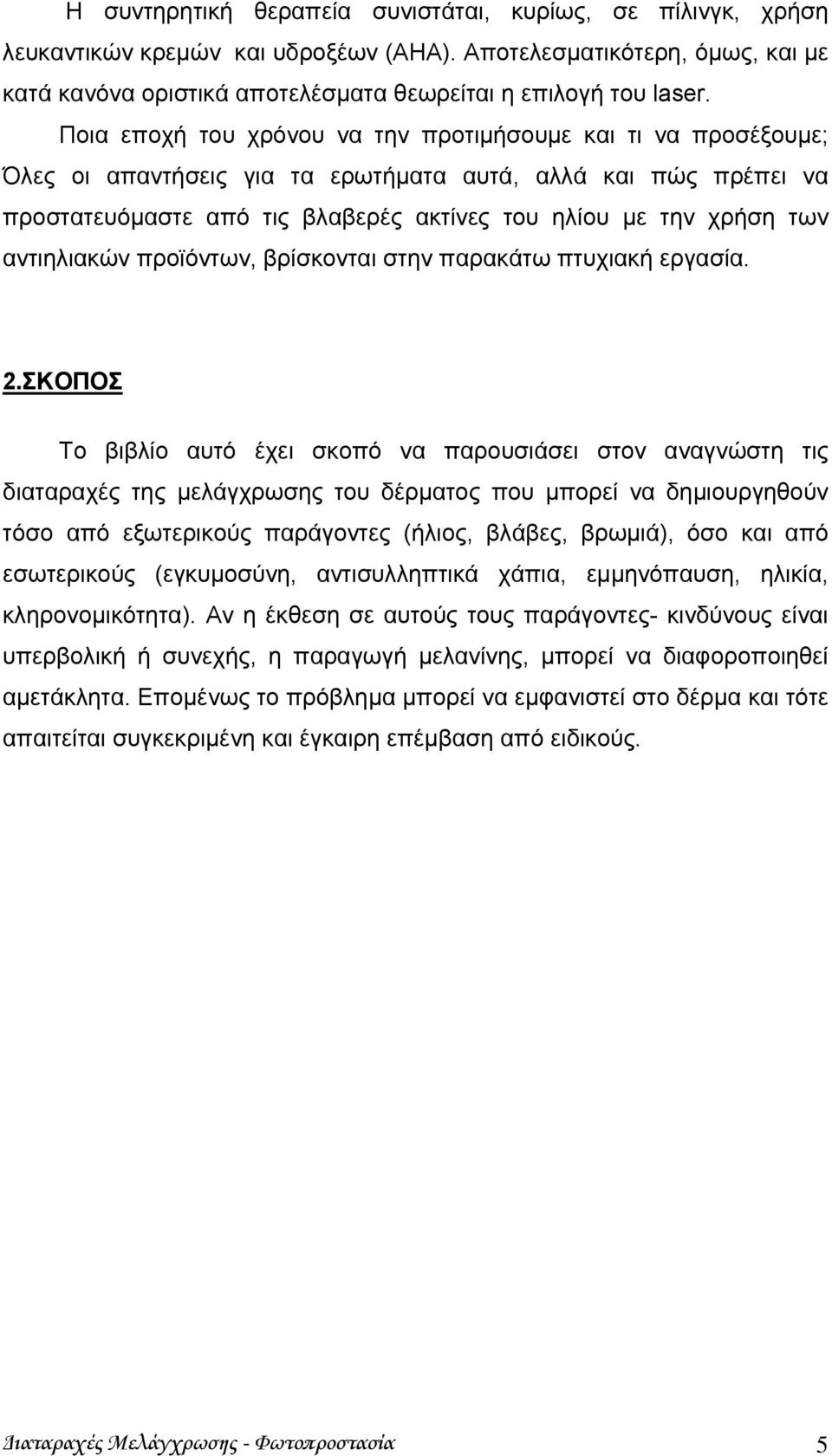 Η συντηρητική θεραπεία συνιστάται, κυρίως, σε πίλινγκ, χρήση λευκαντικών κρεμών και υδροξέων (ΑΗΑ). Αποτελεσματικότερη, όμως, και με κατά κανόνα οριστικά αποτελέσματα θεωρείται η επιλογή του laser.

Ποια εποχή του χρόνου να την προτιμήσουμε και τι να προσέξουμε; Όλες οι απαντήσεις για τα ερωτήματα αυτά, αλλά και πώς πρέπει να προστατευόμαστε από τις βλαβερές ακτίνες του ηλίου με την χρήση των αντιηλιακών προϊόντων, βρίσκονται στην παρακάτω πτυχιακή εργασία.

2.ΣΚΟΠΟΣ

Το βιβλίο αυτό έχει σκοπό να παρουσιάσει στον αναγνώστη τις διαταραχές της μελάγχρωσης του δέρματος που μπορεί να δημιουργηθούν τόσο από εξωτερικούς παράγοντες (ήλιος, βλάβες, βρωμιά), όσο και από εσωτερικούς (εγκυμοσύνη, αντισυλληπτικά χάπια, εμμηνόπαυση, ηλικία, κληρονομικότητα). Αν η έκθεση σε αυτούς τους παράγοντες- κινδύνους είναι υπερβολική ή συνεχής, η παραγωγή μελανίνης, μπορεί να διαφοροποιηθεί αμετάκλητα. Επομένως το πρόβλημα μπορεί να εμφανιστεί στο δέρμα και τότε απαιτείται συγκεκριμένη και έγκαιρη επέμβαση από ειδικούς.

Διαταραχές Μελάγχρωσης - Φωτοπροστασία 5